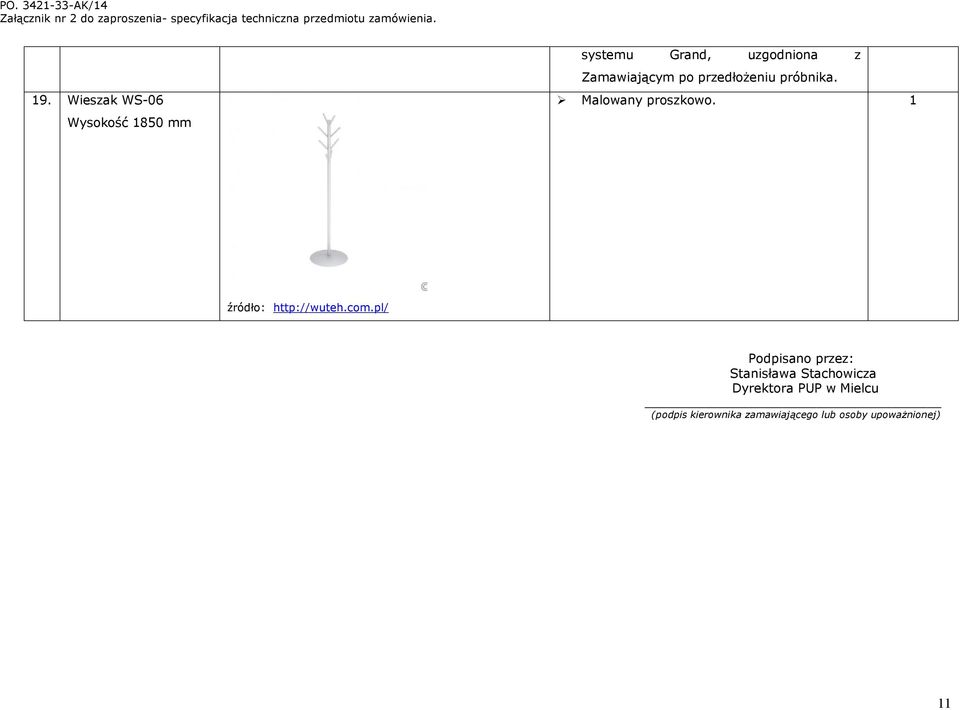 PO. 3421-33-AK/14
Załącznik nr 2 do zaproszenia- specyfikacja techniczna przedmiotu zamówienia.

| | | | | |
|---|---|---|---|---|
| | | | systemu Grand, uzgodniona z Zamawiającym po przedłożeniu próbnika. | |
| 19. | Wieszak WS-06 Wysokość 1850 mm | © źródło: http://wuteh.com.pl/ | ➢ Malowany proszkowo. | 1 |

Podpisano przez:
Stanisława Stachowicza
Dyrektora PUP w Mielcu
(podpis kierownika zamawiającego lub osoby upoważnionej)

11